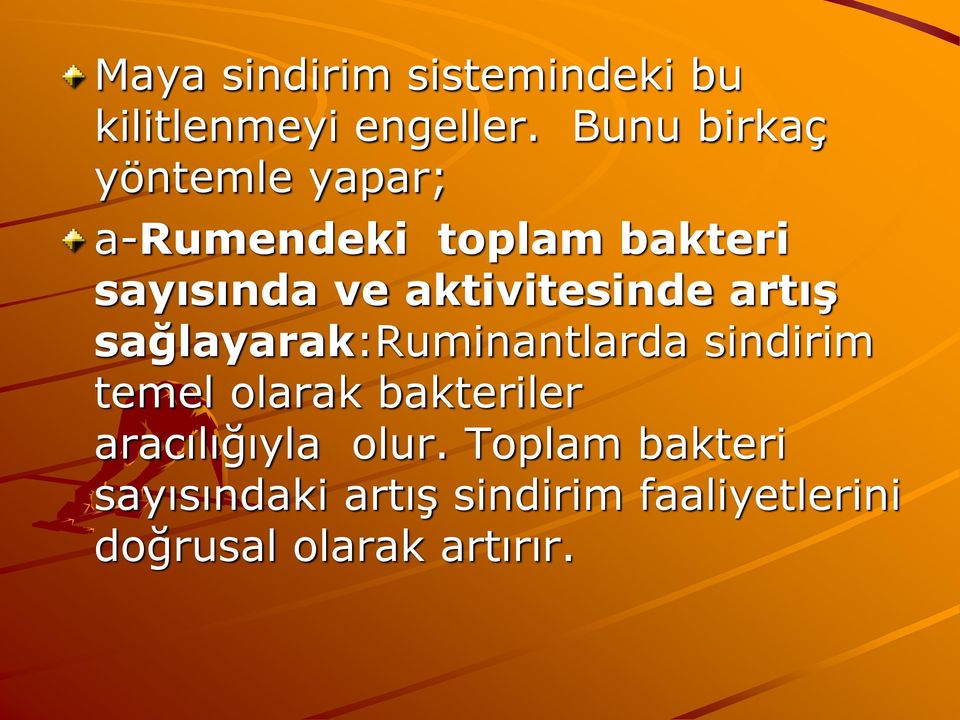 Maya sindirim sistemindeki bu kilitlenmeyi engeller. Bunu birkaç yöntemle yapar;

a-Rumendeki toplam bakteri sayısında ve aktivitesinde artış sağlayarak:Ruminantlarda sindirim temel olarak bakteriler aracılığıyla olur. Toplam bakteri sayısındaki artış sindirim faaliyetlerini doğrusal olarak artırır.